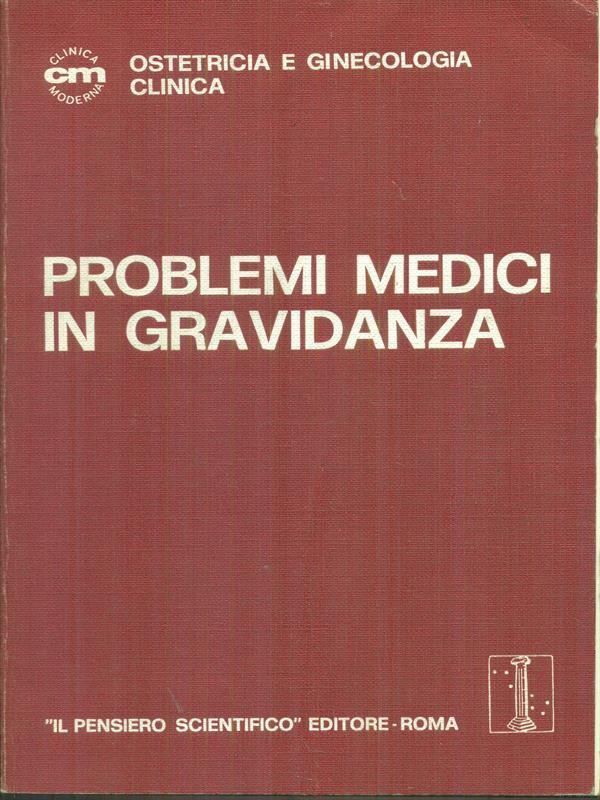 CLINICA
cm
MODERNA

OSTETRICIA E GINECOLOGIA
CLINICA

PROBLEMI MEDICI
IN GRAVIDANZA

"IL PENSIERO SCIENTIFICO" EDITORE - ROMA